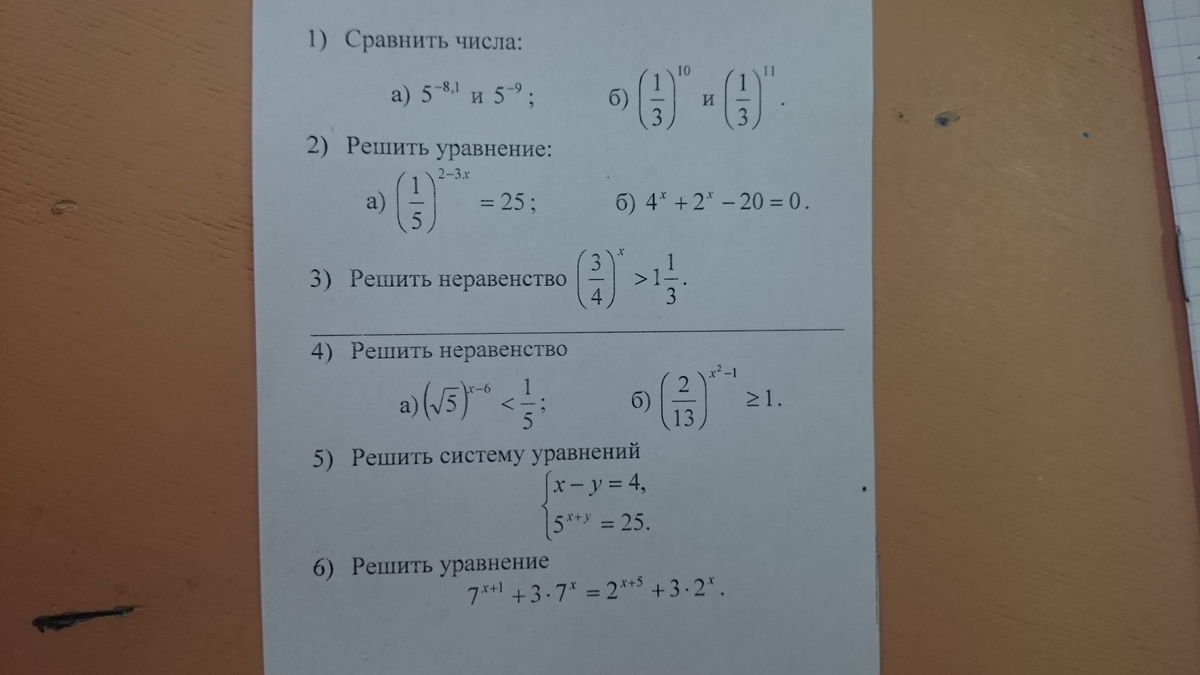 1) Сравнить числа:

а) $5^{-8,1}$ и $5^{-9}$;     б) $\left(\frac{1}{3}\right)^{10}$ и $\left(\frac{1}{3}\right)^{11}$.

2) Решить уравнение:

а) $\left(\frac{1}{5}\right)^{2-3x} = 25$;     б) $4^x + 2^x - 20 = 0$.

3) Решить неравенство $\left(\frac{3}{4}\right)^x > 1\frac{1}{3}$.

4) Решить неравенство

а) $\left(\sqrt{5}\right)^{x-6} < \frac{1}{5}$;     б) $\left(\frac{2}{13}\right)^{x^2-1} \geq 1$.

5) Решить систему уравнений

$\begin{cases} x - y = 4, \\ 5^{x+y} = 25. \end{cases}$

6) Решить уравнение

$7^{x+1} + 3 \cdot 7^x = 2^{x+5} + 3 \cdot 2^x$.